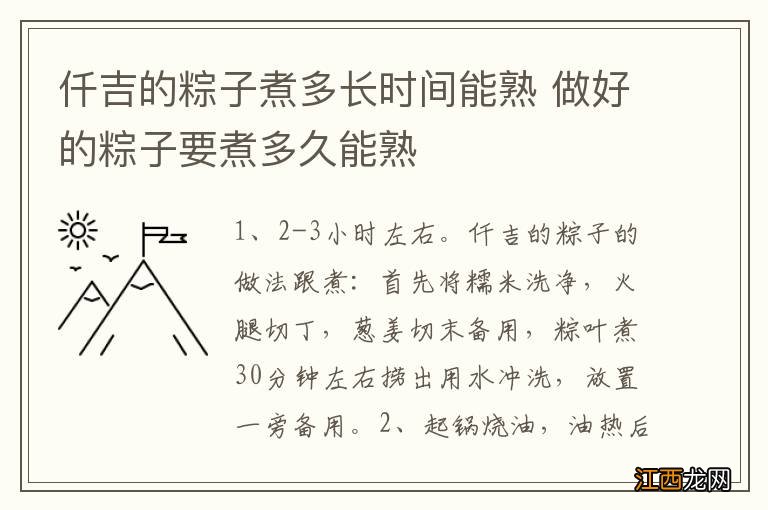 仟吉的粽子煮多长时间能熟 做好的粽子要煮多久能熟

1、2-3小时左右。仟吉的粽子的做法跟煮：首先将糯米洗净，火腿切丁，葱姜切末备用，粽叶煮30分钟左右捞出用水冲洗，放置一旁备用。2、起锅烧油，油热后

江西龙网